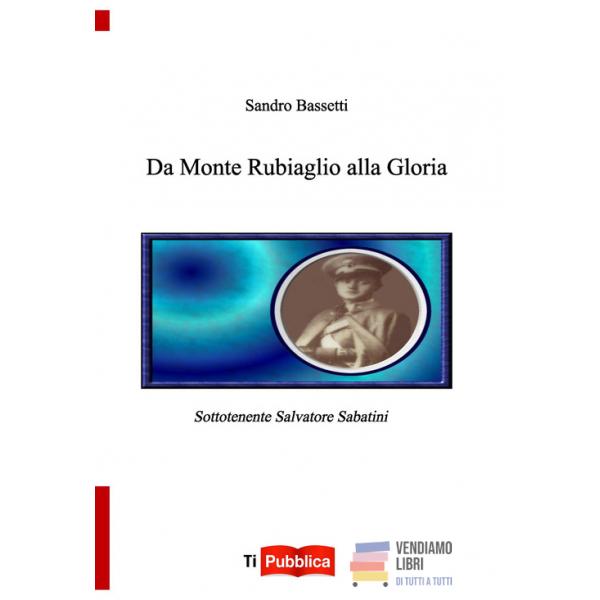 Sandro Bassetti

Da Monte Rubiaglio alla Gloria

Sottotenente Salvatore Sabatini

Ti Pubblica

VENDIAMO
LIBRI
DI TUTTI A TUTTI